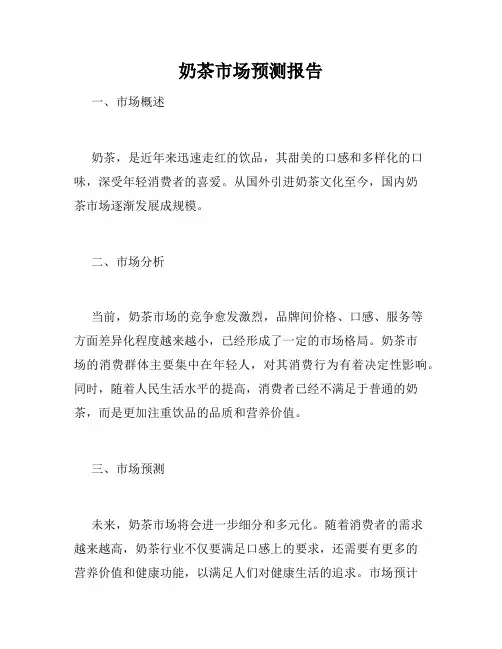 奶茶市场预测报告

一、市场概述

奶茶，是近年来迅速走红的饮品，其甜美的口感和多样化的口味，深受年轻消费者的喜爱。从国外引进奶茶文化至今，国内奶茶市场逐渐发展成规模。

二、市场分析

当前，奶茶市场的竞争愈发激烈，品牌间价格、口感、服务等方面差异化程度越来越小，已经形成了一定的市场格局。奶茶市场的消费群体主要集中在年轻人，对其消费行为有着决定性影响。同时，随着人民生活水平的提高，消费者已经不满足于普通的奶茶，而是更加注重饮品的品质和营养价值。

三、市场预测

未来，奶茶市场将会进一步细分和多元化。随着消费者的需求越来越高，奶茶行业不仅要满足口感上的要求，还需要有更多的营养价值和健康功能，以满足人们对健康生活的追求。市场预计